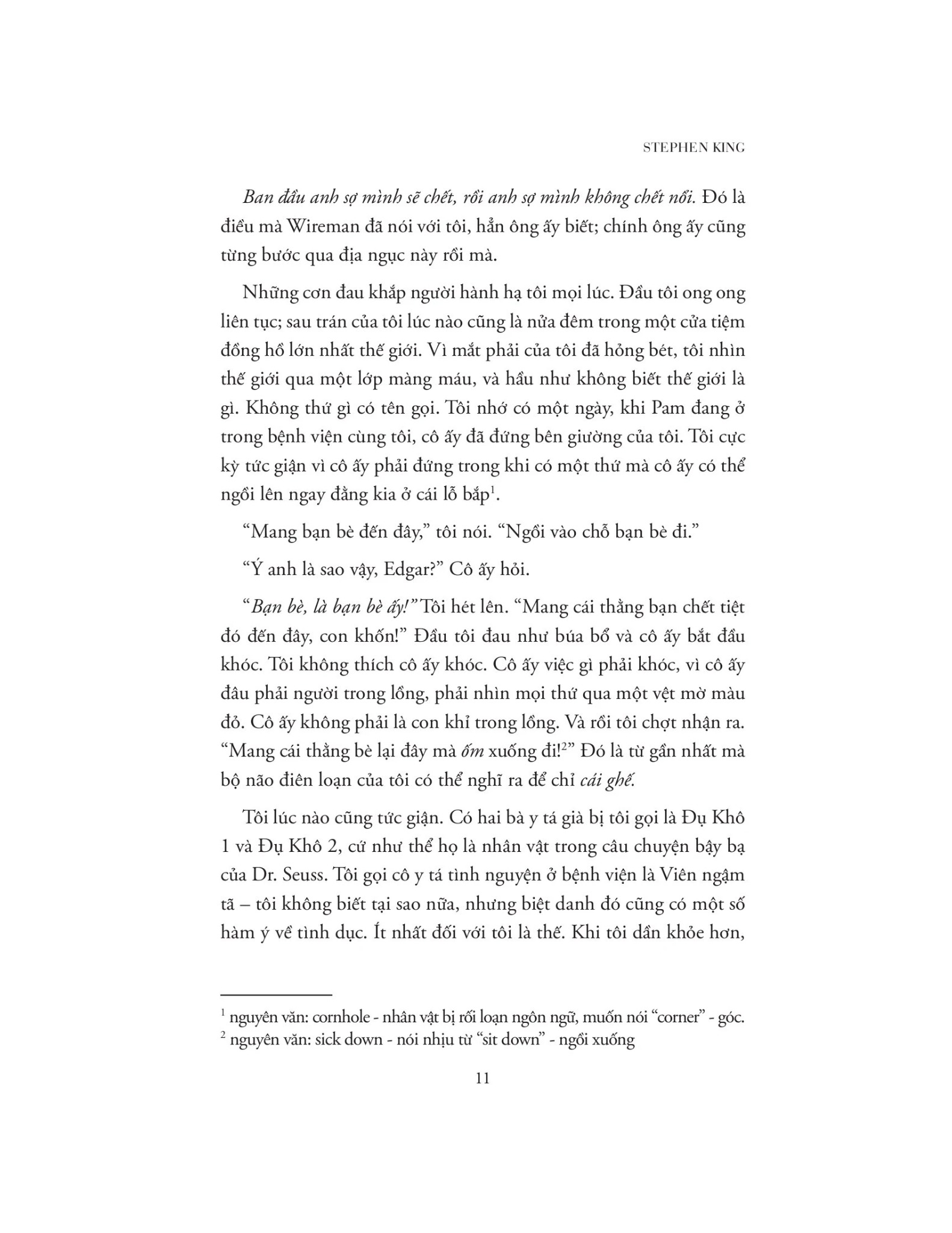 STEPHEN KING

Ban đầu anh sợ mình sẽ chết, rồi anh sợ mình không chết nổi. Đó là điều mà Wireman đã nói với tôi, hẳn ông ấy biết; chính ông ấy cũng từng bước qua địa ngục này rồi mà.

Những cơn đau khắp người hành hạ tôi mọi lúc. Đầu tôi ong ong liên tục; sau trán của tôi lúc nào cũng là nửa đêm trong một cửa tiệm đồng hồ lớn nhất thế giới. Vì mắt phải của tôi đã hỏng bét, tôi nhìn thế giới qua một lớp màng máu, và hầu như không biết thế giới là gì. Không thứ gì có tên gọi. Tôi nhớ có một ngày, khi Pam đang ở trong bệnh viện cùng tôi, cô ấy đã đứng bên giường của tôi. Tôi cực kỳ tức giận vì cô ấy phải đứng trong khi có một thứ mà cô ấy có thể ngồi lên ngay đằng kia ở cái lỗ bắp$^1$.

“Mang bạn bè đến đây,” tôi nói. “Ngồi vào chỗ bạn bè đi.”

“Ý anh là sao vậy, Edgar?” Cô ấy hỏi.

“Bạn bè, là bạn bè ấy!” Tôi hét lên. “Mang cái thằng bạn chết tiệt đó đến đây, con khốn!” Đầu tôi đau như búa bổ và cô ấy bắt đầu khóc. Tôi không thích cô ấy khóc. Cô ấy việc gì phải khóc, vì cô ấy đâu phải người trong lồng, phải nhìn mọi thứ qua một vệt mờ màu đỏ. Cô ấy không phải là con khỉ trong lồng. Và rồi tôi chợt nhận ra. “Mang cái thằng bè lại đây mà ốm xuống đi!$^2$” Đó là từ gần nhất mà bộ não điên loạn của tôi có thể nghĩ ra để chỉ cái ghế.

Tôi lúc nào cũng tức giận. Có hai bà y tá già bị tôi gọi là Đụ Khô 1 và Đụ Khô 2, cứ như thể họ là nhân vật trong câu chuyện bậy bạ của Dr. Seuss. Tôi gọi cô y tá tình nguyện ở bệnh viện là Viên ngậm tã – tôi không biết tại sao nữa, nhưng biệt danh đó cũng có một số hàm ý về tình dục. Ít nhất đối với tôi là thế. Khi tôi dần khỏe hơn,

$^1$ nguyên văn: cornhole - nhân vật bị rối loạn ngôn ngữ, muốn nói “corner” - góc.
$^2$ nguyên văn: sick down - nói nhịu từ “sit down” - ngồi xuống

11